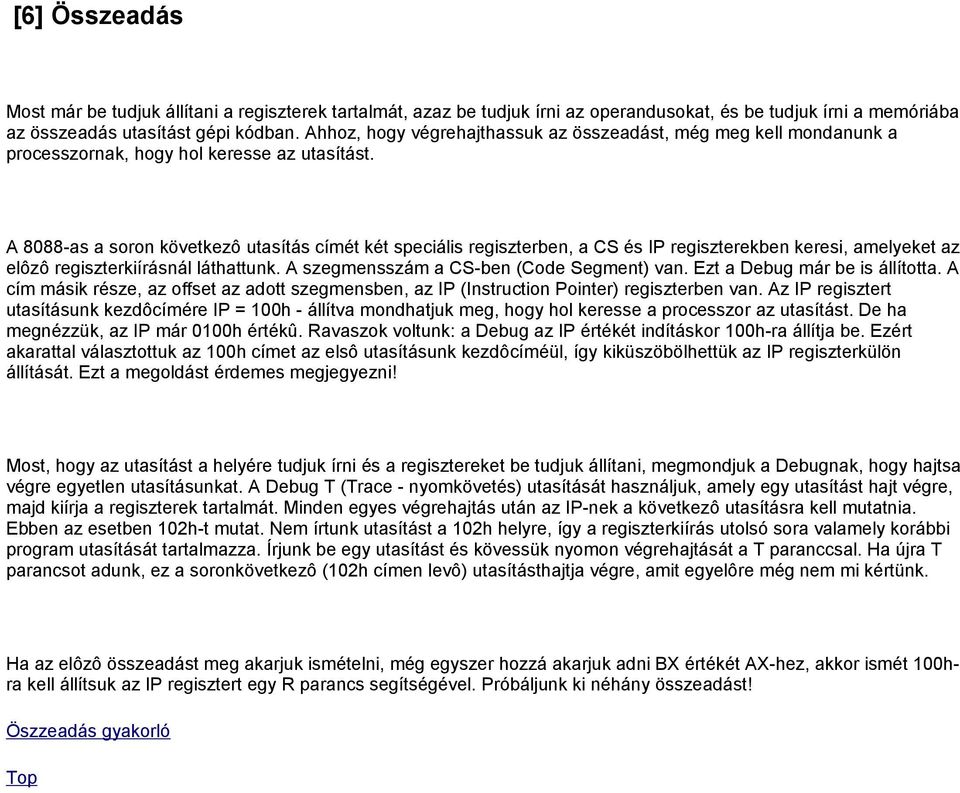 [6] Összeadás

Most már be tudjuk állítani a regiszterek tartalmát, azaz be tudjuk írni az operandusokat, és be tudjuk írni a memóriába az összeadás utasítást gépi kódban. Ahhoz, hogy végrehajthassuk az összeadást, még meg kell mondanunk a processzornak, hogy hol keresse az utasítást.

A 8088-as a soron következô utasítás címét két speciális regiszterben, a CS és IP regiszterekben keresi, amelyeket az elôzô regiszterkiírásnál láthattunk. A szegmensszám a CS-ben (Code Segment) van. Ezt a Debug már be is állította. A cím másik része, az offset az adott szegmensben, az IP (Instruction Pointer) regiszterben van. Az IP regisztert utasításunk kezdôcímére IP = 100h - állítva mondhatjuk meg, hogy hol keresse a processzor az utasítást. De ha megnézzük, az IP már 0100h értékû. Ravaszok voltunk: a Debug az IP értékét indításkor 100h-ra állítja be. Ezért akarattal választottuk az 100h címet az elsô utasításunk kezdôcíméül, így kiküszöbölhettük az IP regiszterkülön állítását. Ezt a megoldást érdemes megjegyezni!

Most, hogy az utasítást a helyére tudjuk írni és a regisztereket be tudjuk állítani, megmondjuk a Debugnak, hogy hajtsa végre egyetlen utasításunkat. A Debug T (Trace - nyomkövetés) utasítását használjuk, amely egy utasítást hajt végre, majd kiírja a regiszterek tartalmát. Minden egyes végrehajtás után az IP-nek a következô utasításra kell mutatnia. Ebben az esetben 102h-t mutat. Nem írtunk utasítást a 102h helyre, így a regiszterkiírás utolsó sora valamely korábbi program utasítását tartalmazza. Írjunk be egy utasítást és kövessük nyomon végrehajtását a T paranccsal. Ha újra T parancsot adunk, ez a soronkövetkezô (102h címen levô) utasításthajtja végre, amit egyelôre még nem mi kértünk.

Ha az elôzô összeadást meg akarjuk ismételni, még egyszer hozzá akarjuk adni BX értékét AX-hez, akkor ismét 100h-ra kell állítsuk az IP regisztert egy R parancs segítségével. Próbáljunk ki néhány összeadást!

Öszzeadás gyakorló

Top